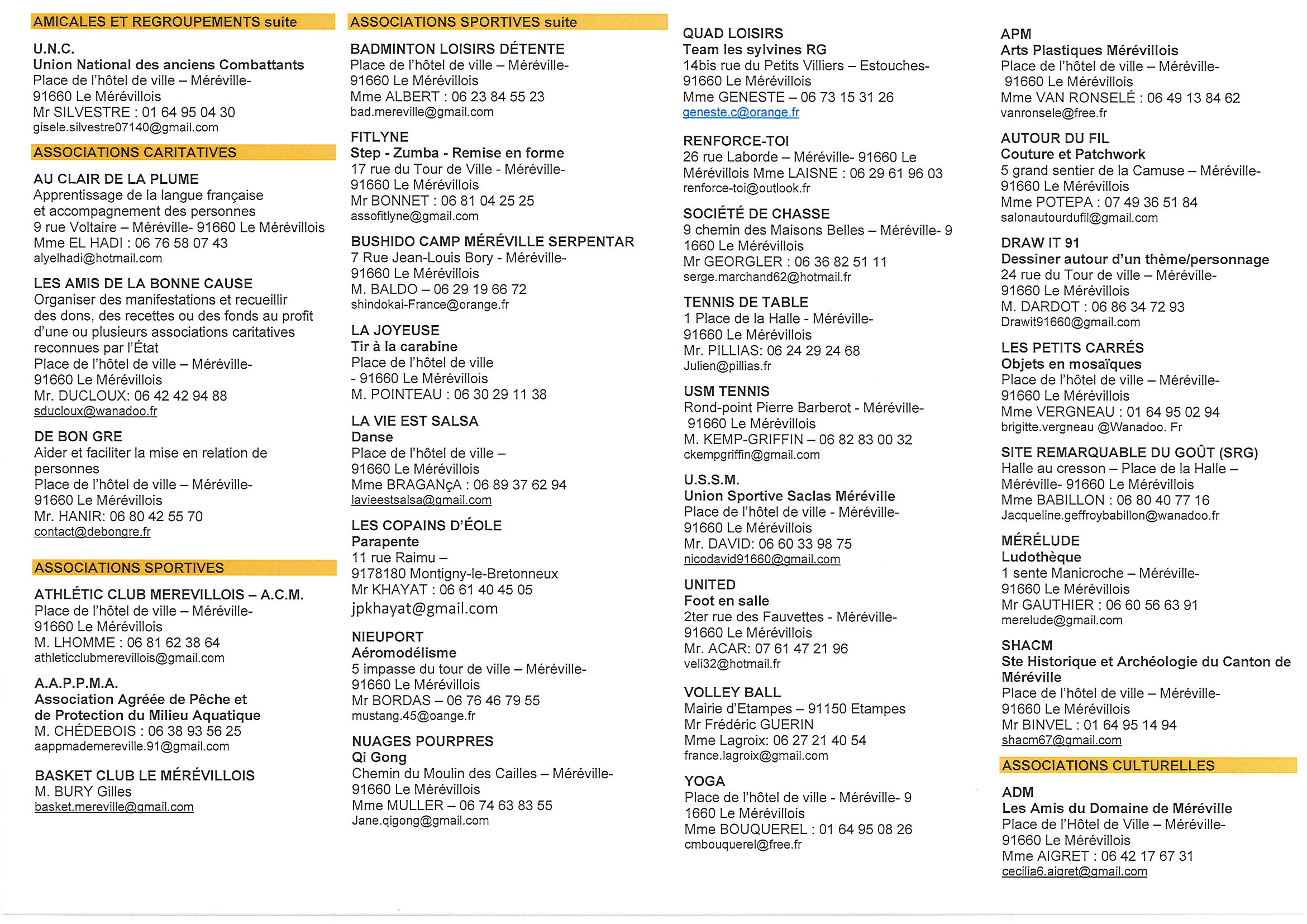 AMICALES ET REGROUPEMENTS suite

U.N.C.
Union National des anciens Combattants
Place de l'hôtel de ville – Méréville-
91660 Le Mérévillois
Mr SILVESTRE : 01 64 95 04 30
gisele.silvestre07140@gmail.com

ASSOCIATIONS CARITATIVES

AU CLAIR DE LA PLUME
Apprentissage de la langue française
et accompagnement des personnes
9 rue Voltaire – Méréville- 91660 Le Mérévillois
Mme EL HADI : 06 76 58 07 43
alyelhadi@hotmail.com

LES AMIS DE LA BONNE CAUSE
Organiser des manifestations et recueillir des dons, des recettes ou des fonds au profit d'une ou plusieurs associations caritatives reconnues par l'État
Place de l'hôtel de ville – Méréville-
91660 Le Mérévillois
Mr. DUCLOUX: 06 42 42 94 88
sducloux@wanadoo.fr

DE BON GRE
Aider et faciliter la mise en relation de personnes
Place de l'hôtel de ville – Méréville-
91660 Le Mérévillois
Mr. HANIR: 06 80 42 55 70
contact@debongre.fr

ASSOCIATIONS SPORTIVES

ATHLÉTIC CLUB MEREVILLOIS – A.C.M.
Place de l'hôtel de ville – Méréville-
91660 Le Mérévillois
M. LHOMME : 06 81 62 38 64
athleticclubmerevillois@gmail.com

A.A.P.P.M.A.
Association Agréée de Pêche et de Protection du Milieu Aquatique
M. CHÉDEBOIS : 06 38 93 56 25
aappmademereville.91@gmail.com

BASKET CLUB LE MÉRÉVILLOIS
M. BURY Gilles
basket.mereville@gmail.com

ASSOCIATIONS SPORTIVES suite

BADMINTON LOISIRS DÉTENTE
Place de l'hôtel de ville – Méréville-
91660 Le Mérévillois
Mme ALBERT : 06 23 84 55 23
bad.mereville@gmail.com

FITLYNE
Step - Zumba - Remise en forme
17 rue du Tour de Ville - Méréville-
91660 Le Mérévillois
Mr BONNET : 06 81 04 25 25
assofitlyne@gmail.com

BUSHIDO CAMP MÉRÉVILLE SERPENTAR
7 Rue Jean-Louis Bory - Méréville-
91660 Le Mérévillois
M. BALDO – 06 29 19 66 72
shindokai-France@orange.fr

LA JOYEUSE
Tir à la carabine
Place de l'hôtel de ville
- 91660 Le Mérévillois
M. POINTEAU : 06 30 29 11 38

LA VIE EST SALSA
Danse
Place de l'hôtel de ville –
91660 Le Mérévillois
Mme BRAGANçA : 06 89 37 62 94
lavieestsalsa@gmail.com

LES COPAINS D'ÉOLE
Parapente
11 rue Raimu –
9178180 Montigny-le-Bretonneux
Mr KHAYAT : 06 61 40 45 05
jpkhayat@gmail.com

NIEUPORT
Aéromodélisme
5 impasse du tour de ville – Méréville-
91660 Le Mérévillois
Mr BORDAS – 06 76 46 79 55
mustang.45@oange.fr

NUAGES POURPRES
Qi Gong
Chemin du Moulin des Cailles – Méréville-
91660 Le Mérévillois
Mme MULLER – 06 74 63 83 55
Jane.qigong@gmail.com

QUAD LOISIRS
Team les sylvines RG
14bis rue du Petits Villiers – Estouches-
91660 Le Mérévillois
Mme GENESTE – 06 73 15 31 26
geneste.c@orange.fr

RENFORCE-TOI
26 rue Laborde – Méréville- 91660 Le Mérévillois Mme LAISNE : 06 29 61 96 03
renforce-toi@outlook.fr

SOCIÉTÉ DE CHASSE
9 chemin des Maisons Belles – Méréville- 9 1660 Le Mérévillois
Mr GEORGLER : 06 36 82 51 11
serge.marchand62@hotmail.fr

TENNIS DE TABLE
1 Place de la Halle - Méréville-
91660 Le Mérévillois
Mr. PILLIAS: 06 24 29 24 68
Julien@pillias.fr

USM TENNIS
Rond-point Pierre Barberot - Méréville-
91660 Le Mérévillois
M. KEMP-GRIFFIN – 06 82 83 00 32
ckempgriffin@gmail.com

U.S.S.M.
Union Sportive Saclas Méréville
Place de l'hôtel de ville - Méréville-
91660 Le Mérévillois
Mr. DAVID: 06 60 33 98 75
nicodavid91660@gmail.com

UNITED
Foot en salle
2ter rue des Fauvettes - Méréville-
91660 Le Mérévillois
Mr. ACAR: 07 61 47 21 96
veli32@hotmail.fr

VOLLEY BALL
Mairie d'Etampes – 91150 Etampes
Mr Frédéric GUERIN
Mme Lagroix: 06 27 21 40 54
france.lagroix@gmail.com

YOGA
Place de l'hôtel de ville - Méréville- 9 1660 Le Mérévillois
Mme BOUQUEREL : 01 64 95 08 26
cmbouquerel@free.fr

APM
Arts Plastiques Mérévillois
Place de l'hôtel de ville – Méréville-
91660 Le Mérévillois
Mme VAN RONSELÉ : 06 49 13 84 62
vanronsele@free.fr

AUTOUR DU FIL
Couture et Patchwork
5 grand sentier de la Camuse – Méréville-
91660 Le Mérévillois
Mme POTEPA : 07 49 36 51 84
salonautourdufil@gmail.com

DRAW IT 91
Dessiner autour d'un thème/personnage
24 rue du Tour de ville – Méréville-
91660 Le Mérévillois
M. DARDOT : 06 86 34 72 93
Drawit91660@gmail.com

LES PETITS CARRÉS
Objets en mosaïques
Place de l'hôtel de ville – Méréville-
91660 Le Mérévillois
Mme VERGNEAU : 01 64 95 02 94
brigitte.vergneau @Wanadoo. Fr

SITE REMARQUABLE DU GOÛT (SRG)
Halle au cresson – Place de la Halle –
Méréville- 91660 Le Mérévillois
Mme BABILLON : 06 80 40 77 16
Jacqueline.geffroybabillon@wanadoo.fr

MÉRÉLUDE
Ludothèque
1 sente Manicroche – Méréville-
91660 Le Mérévillois
Mr GAUTHIER : 06 60 56 63 91
merelude@gmail.com

SHACM
Ste Historique et Archéologie du Canton de Méréville
Place de l'hôtel de ville – Méréville-
91660 Le Mérévillois
Mr BINVEL : 01 64 95 14 94
shacm67@gmail.com

ASSOCIATIONS CULTURELLES

ADM
Les Amis du Domaine de Méréville
Place de l'Hôtel de Ville – Méréville-
91660 Le Mérévillois
Mme AIGRET : 06 42 17 67 31
cecilia6.aigret@gmail.com